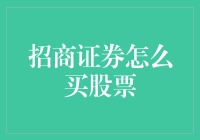 招商证券怎么买股票